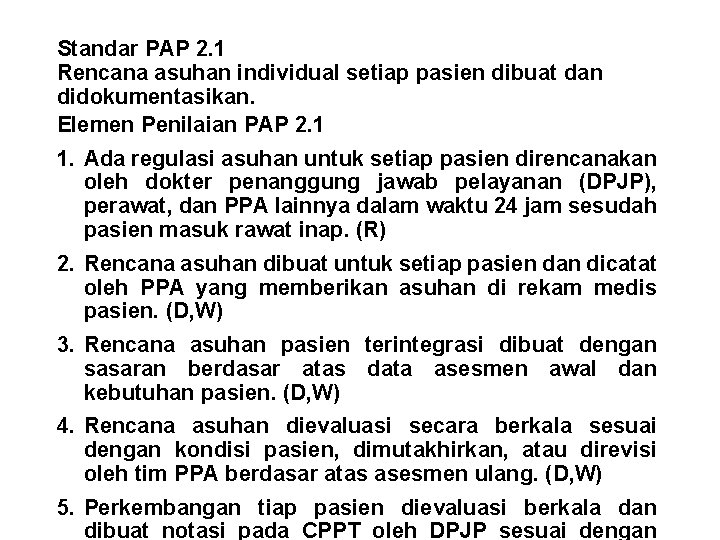 Standar PAP 2.1
Rencana asuhan individual setiap pasien dibuat dan didokumentasikan.

Elemen Penilaian PAP 2.1

1. Ada regulasi asuhan untuk setiap pasien direncanakan oleh dokter penanggung jawab pelayanan (DPJP), perawat, dan PPA lainnya dalam waktu 24 jam sesudah pasien masuk rawat inap. (R)

2. Rencana asuhan dibuat untuk setiap pasien dan dicatat oleh PPA yang memberikan asuhan di rekam medis pasien. (D,W)

3. Rencana asuhan pasien terintegrasi dibuat dengan sasaran berdasar atas data asesmen awal dan kebutuhan pasien. (D,W)

4. Rencana asuhan dievaluasi secara berkala sesuai dengan kondisi pasien, dimutakhirkan, atau direvisi oleh tim PPA berdasar atas asesmen ulang. (D,W)

5. Perkembangan tiap pasien dievaluasi berkala dan dibuat notasi pada CPPT oleh DPJP sesuai dengan